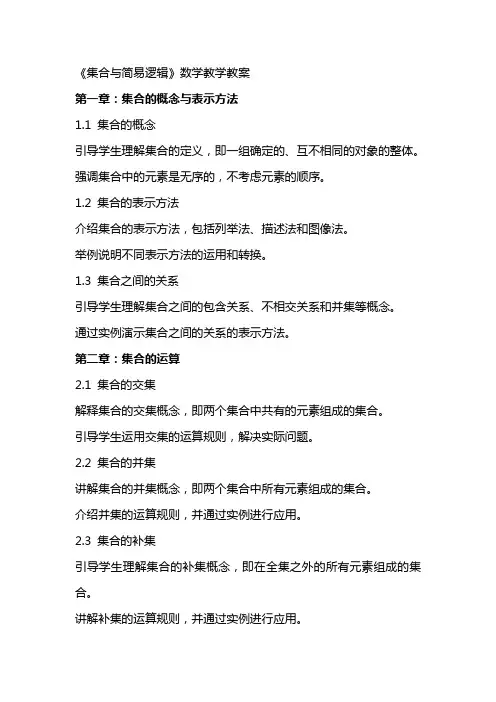 《集合与简易逻辑》数学教学教案

第一章：集合的概念与表示方法

1.1 集合的概念

引导学生理解集合的定义，即一组确定的、互不相同的对象的整体。

强调集合中的元素是无序的，不考虑元素的顺序。

1.2 集合的表示方法

介绍集合的表示方法，包括列举法、描述法和图像法。

举例说明不同表示方法的运用和转换。

1.3 集合之间的关系

引导学生理解集合之间的包含关系、不相交关系和并集等概念。

通过实例演示集合之间的关系的表示方法。

第二章：集合的运算

2.1 集合的交集

解释集合的交集概念，即两个集合中共有的元素组成的集合。

引导学生运用交集的运算规则，解决实际问题。

2.2 集合的并集

讲解集合的并集概念，即两个集合中所有元素组成的集合。

介绍并集的运算规则，并通过实例进行应用。

2.3 集合的补集

引导学生理解集合的补集概念，即在全集之外的所有元素组成的集合。

讲解补集的运算规则，并通过实例进行应用。